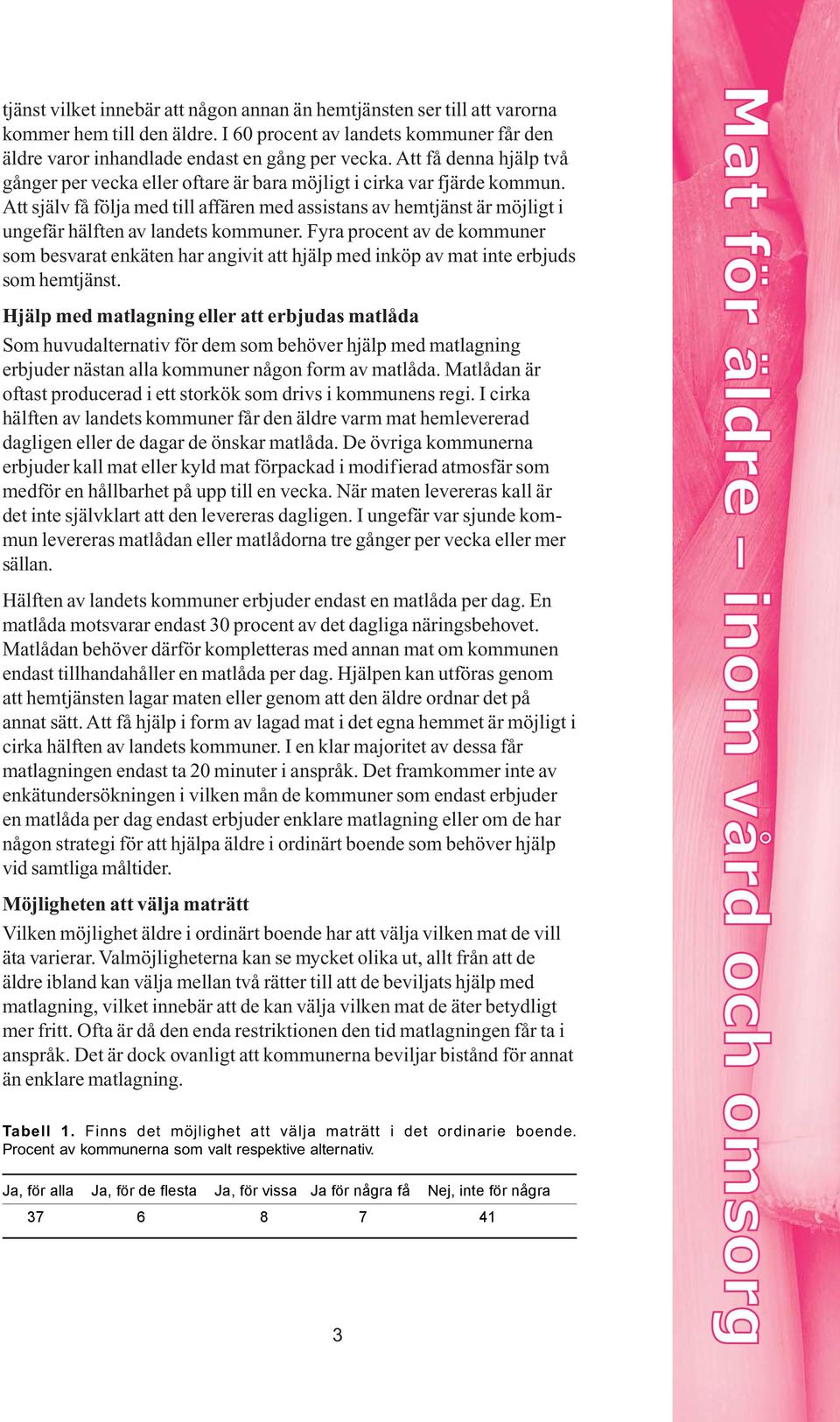 tjänst vilket innebär att någon annan än hemtjänsten ser till att varorna kommer hem till den äldre. I 60 procent av landets kommuner får den äldre varor inhandlade endast en gång per vecka. Att få denna hjälp två gånger per vecka eller oftare är bara möjligt i cirka var fjärde kommun. Att själv få följa med till affären med assistans av hemtjänst är möjligt i ungefär hälften av landets kommuner. Fyra procent av de kommuner som besvarat enkäten har angivit att hjälp med inköp av mat inte erbjuds som hemtjänst.

Hjälp med matlagning eller att erbjudas matlåda

Som huvudalternativ för dem som behöver hjälp med matlagning erbjuder nästan alla kommuner någon form av matlåda. Matlådan är oftast producerad i ett storkök som drivs i kommunens regi. I cirka hälften av landets kommuner får den äldre varm mat hemlevererad dagligen eller de dagar de önskar matlåda. De övriga kommunerna erbjuder kall mat eller kyld mat förpackad i modifierad atmosfär som medför en hållbarhet på upp till en vecka. När maten levereras kall är det inte självklart att den levereras dagligen. I ungefär var sjunde kommun levereras matlådan eller matlådorna tre gånger per vecka eller mer sällan.

Hälften av landets kommuner erbjuder endast en matlåda per dag. En matlåda motsvarar endast 30 procent av det dagliga näringsbehovet. Matlådan behöver därför kompletteras med annan mat om kommunen endast tillhandahåller en matlåda per dag. Hjälpen kan utföras genom att hemtjänsten lagar maten eller genom att den äldre ordnar det på annat sätt. Att få hjälp i form av lagad mat i det egna hemmet är möjligt i cirka hälften av landets kommuner. I en klar majoritet av dessa får matlagningen endast ta 20 minuter i anspråk. Det framkommer inte av enkätundersökningen i vilken mån de kommuner som endast erbjuder en matlåda per dag endast erbjuder enklare matlagning eller om de har någon strategi för att hjälpa äldre i ordinärt boende som behöver hjälp vid samtliga måltider.

Möjligheten att välja maträtt

Vilken möjlighet äldre i ordinärt boende har att välja vilken mat de vill äta varierar. Valmöjligheterna kan se mycket olika ut, allt från att de äldre ibland kan välja mellan två rätter till att de beviljats hjälp med matlagning, vilket innebär att de kan välja vilken mat de äter betydligt mer fritt. Ofta är då den enda restriktionen den tid matlagningen får ta i anspråk. Det är dock ovanligt att kommunerna beviljar bistånd för annat än enklare matlagning.

Tabell 1. Finns det möjlighet att välja maträtt i det ordinarie boende. Procent av kommunerna som valt respektive alternativ.

| Ja, för alla | Ja, för de flesta | Ja, för vissa | Ja för några få | Nej, inte för några |
|---|---|---|---|---|
| 37 | 6 | 8 | 7 | 41 |

3

Mat för äldre – inom vård och omsorg